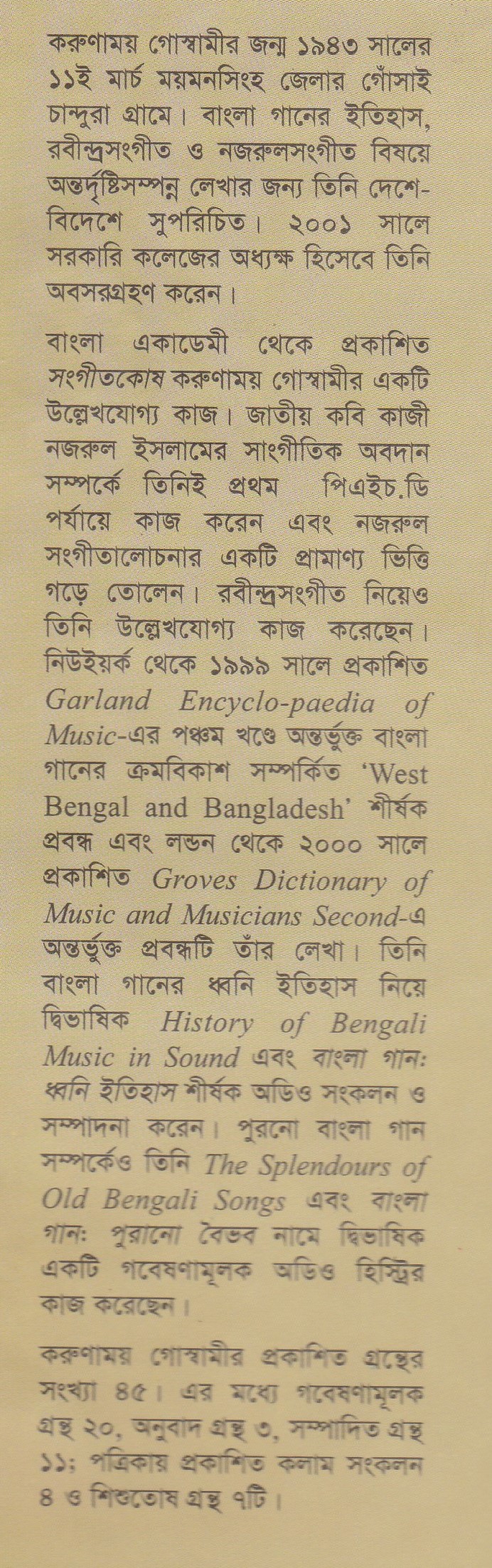 করুণাময় গোস্বামীর জন্ম ১৯৪৩ সালের ১১ই মার্চ ময়মনসিংহ জেলার গোঁসাই চান্দুরা গ্রামে। বাংলা গানের ইতিহাস, রবীন্দ্রসংগীত ও নজরুলসংগীত বিষয়ে অন্তর্দৃষ্টিসম্পন্ন লেখার জন্য তিনি দেশে-বিদেশে সুপরিচিত। ২০০১ সালে সরকারি কলেজের অধ্যক্ষ হিসেবে তিনি অবসরগ্রহণ করেন।

বাংলা একাডেমী থেকে প্রকাশিত সংগীতকোষ করুণাময় গোস্বামীর একটি উল্লেখযোগ্য কাজ। জাতীয় কবি কাজী নজরুল ইসলামের সাংগীতিক অবদান সম্পর্কে তিনিই প্রথম পিএইচ.ডি পর্যায়ে কাজ করেন এবং নজরুল সংগীতালোচনার একটি প্রামাণ্য ভিত্তি গড়ে তোলেন। রবীন্দ্রসংগীত নিয়েও তিনি উল্লেখযোগ্য কাজ করেছেন। নিউইয়র্ক থেকে ১৯৯৯ সালে প্রকাশিত Garland Encyclo-paedia of Music-এর পঞ্চম খণ্ডে অন্তর্ভুক্ত বাংলা গানের ক্রমবিকাশ সম্পর্কিত 'West Bengal and Bangladesh' শীর্ষক প্রবন্ধ এবং লন্ডন থেকে ২০০০ সালে প্রকাশিত Groves Dictionary of Music and Musicians Second-এ অন্তর্ভুক্ত প্রবন্ধটি তাঁর লেখা। তিনি বাংলা গানের ধ্বনি ইতিহাস নিয়ে দ্বিভাষিক History of Bengali Music in Sound এবং বাংলা গান: ধ্বনি ইতিহাস শীর্ষক অডিও সংকলন ও সম্পাদনা করেন। পুরনো বাংলা গান সম্পর্কেও তিনি The Splendours of Old Bengali Songs এবং বাংলা গান: পুরানো বৈভব নামে দ্বিভাষিক একটি গবেষণামূলক অডিও হিস্ট্রির কাজ করেছেন।

করুণাময় গোস্বামীর প্রকাশিত গ্রন্থের সংখ্যা ৪৫। এর মধ্যে গবেষণামূলক গ্রন্থ ২০, অনুবাদ গ্রন্থ ৩, সম্পাদিত গ্রন্থ ১১; পত্রিকায় প্রকাশিত কলাম সংকলন ৪ ও শিশুতোষ গ্রন্থ ৭টি।